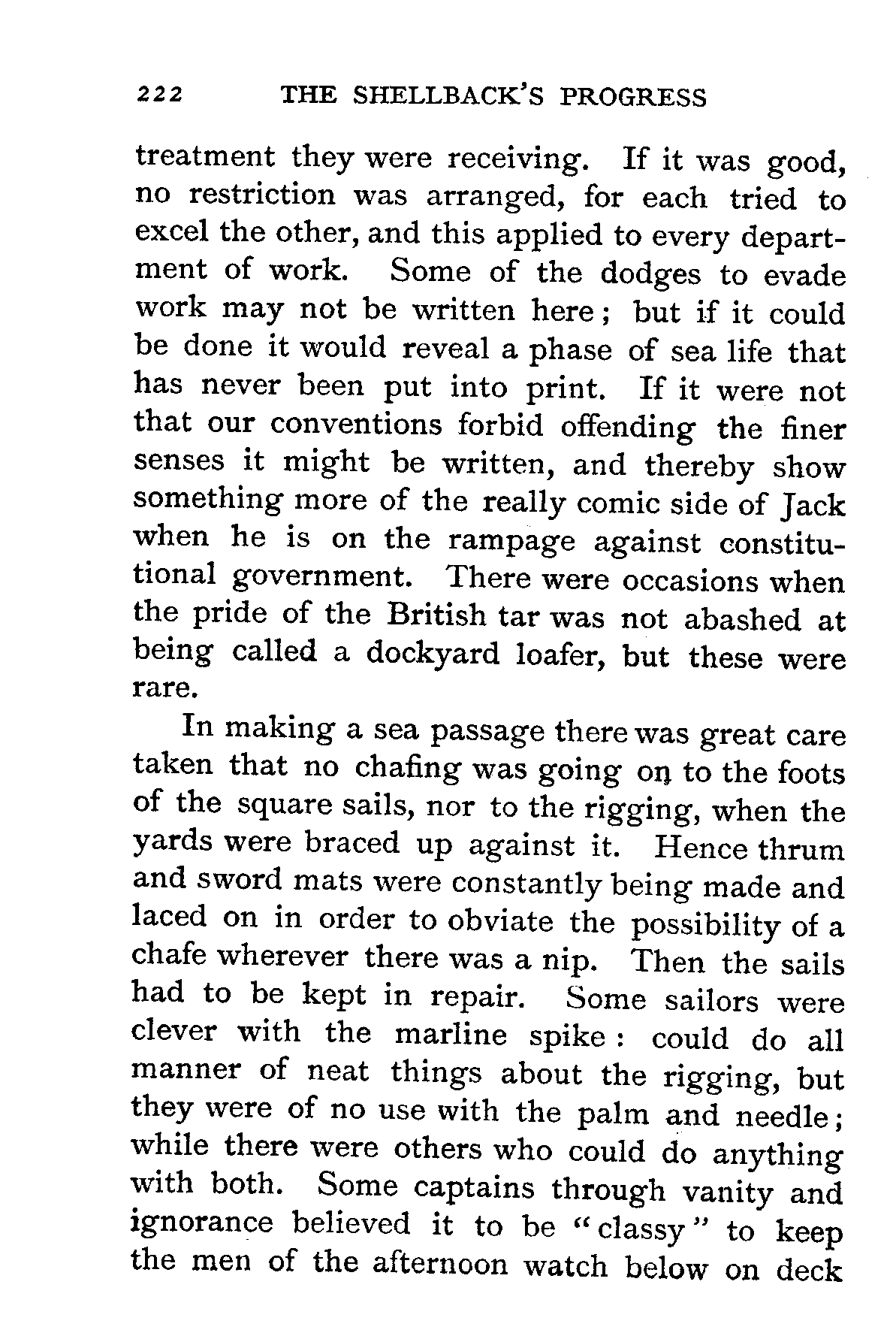 222 THE SHELLBACK'S PROGRESS

treatment they were receiving. If it was good, no restriction was arranged, for each tried to excel the other, and this applied to every department of work. Some of the dodges to evade work may not be written here; but if it could be done it would reveal a phase of sea life that has never been put into print. If it were not that our conventions forbid offending the finer senses it might be written, and thereby show something more of the really comic side of Jack when he is on the rampage against constitutional government. There were occasions when the pride of the British tar was not abashed at being called a dockyard loafer, but these were rare.

In making a sea passage there was great care taken that no chafing was going on to the foots of the square sails, nor to the rigging, when the yards were braced up against it. Hence thrum and sword mats were constantly being made and laced on in order to obviate the possibility of a chafe wherever there was a nip. Then the sails had to be kept in repair. Some sailors were clever with the marline spike: could do all manner of neat things about the rigging, but they were of no use with the palm and needle; while there were others who could do anything with both. Some captains through vanity and ignorance believed it to be "classy" to keep the men of the afternoon watch below on deck